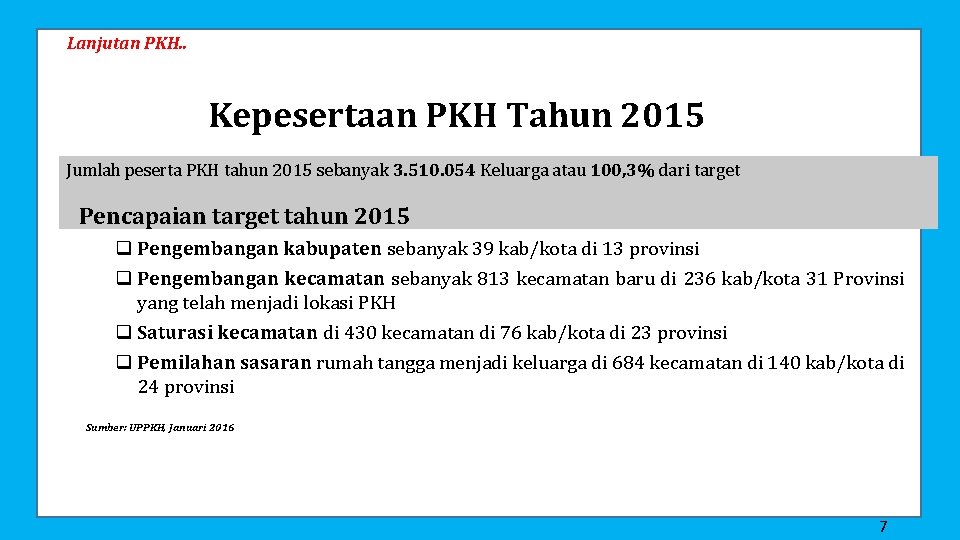 Lanjutan PKH..

Kepesertaan PKH Tahun 2015

Jumlah peserta PKH tahun 2015 sebanyak 3.510.054 Keluarga atau 100,3% dari target

Pencapaian target tahun 2015

❑ Pengembangan kabupaten sebanyak 39 kab/kota di 13 provinsi

❑ Pengembangan kecamatan sebanyak 813 kecamatan baru di 236 kab/kota 31 Provinsi yang telah menjadi lokasi PKH

❑ Saturasi kecamatan di 430 kecamatan di 76 kab/kota di 23 provinsi

❑ Pemilahan sasaran rumah tangga menjadi keluarga di 684 kecamatan di 140 kab/kota di 24 provinsi

Sumber: UPPKH, Januari 2016

7